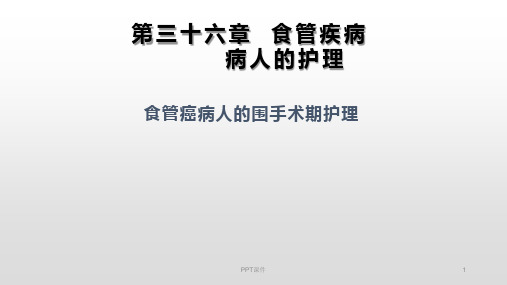 第三十六章　食管疾病病人的护理

食管癌病人的围手术期护理

PPT课件

1